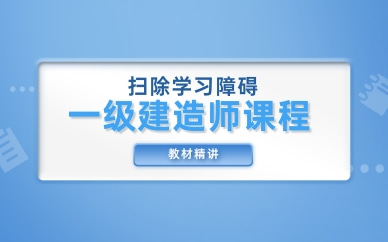 扫除学习障碍
一级建造师课程
教材精讲